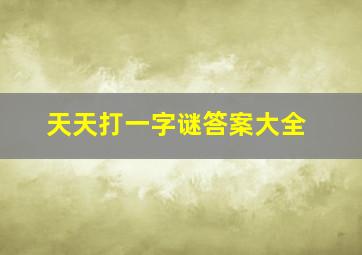 天天打一字谜答案大全